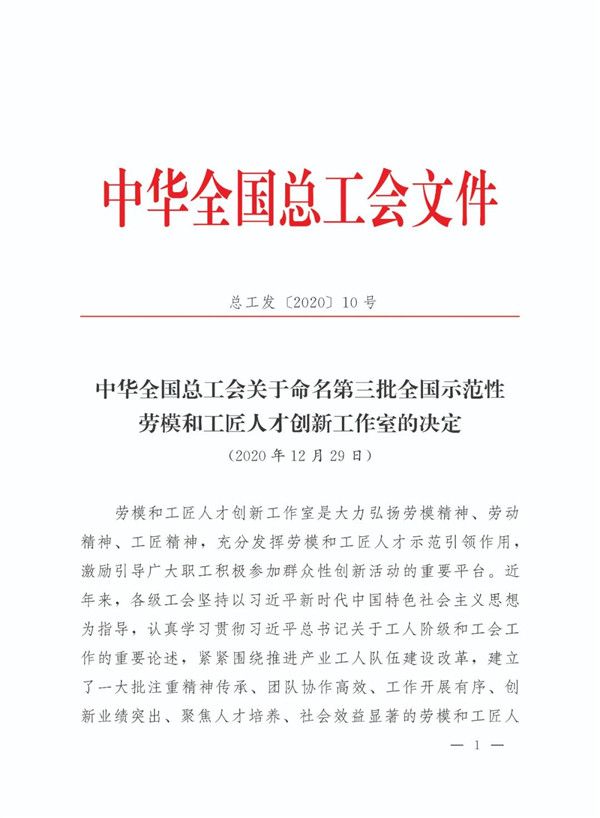 中华全国总工会文件

总工发〔2020〕10号

中华全国总工会关于命名第三批全国示范性劳模和工匠人才创新工作室的决定

（2020年12月29日）

劳模和工匠人才创新工作室是大力弘扬劳模精神、劳动精神、工匠精神，充分发挥劳模和工匠人才示范引领作用，激励引导广大职工积极参加群众性创新活动的重要平台。近年来，各级工会坚持以习近平新时代中国特色社会主义思想为指导，认真学习贯彻习近平总书记关于工人阶级和工会工作的重要论述，紧紧围绕推进产业工人队伍建设改革，建立了一大批注重精神传承、团队协作高效、工作开展有序、创新业绩突出、聚焦人才培养、社会效益显著的劳模和工匠人

— 1 —